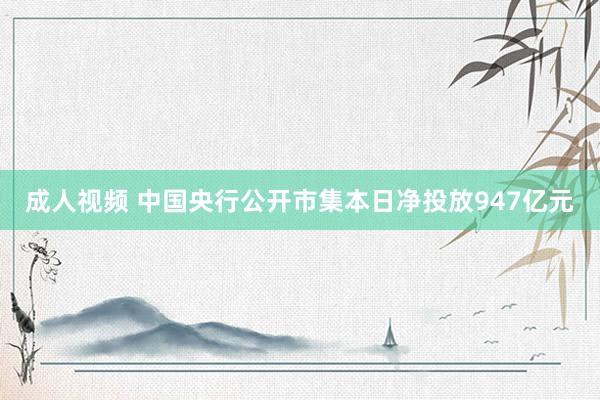 成人视频 中国央行公开市集本日净投放947亿元